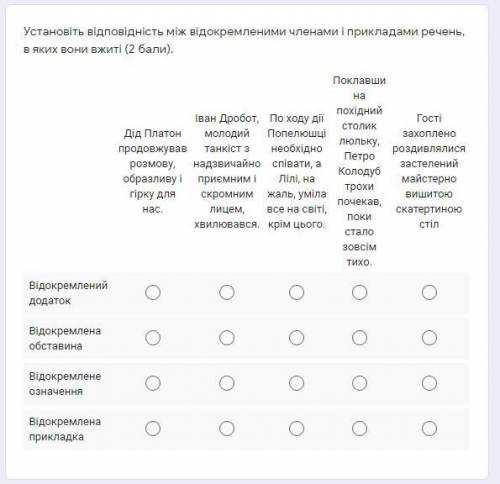 Установіть відповідність між відокремленими членами і прикладами речень, в яких вони вжиті (2 бали).

| | Дід Платон продовжував розмову, образливу і гірку для нас. | Іван Дробот, молодий танкіст з надзвичайно приємним і скромним лицем, хвилювався. | По ходу дії Попелюшці необхідно співати, а Лілі, на жаль, уміла все на світі, крім цього. | Поклавши на похідний столик люльку, Петро Колодуб трохи почекав, поки стало зовсім тихо. | Гості захоплено роздивлялися застелений майстерно вишитою скатертиною стіл |
|---|---|---|---|---|---|
| Відокремлений додаток | | | | | |
| Відокремлена обставина | | | | | |
| Відокремлене означення | | | | | |
| Відокремлена прикладка | | | | | |